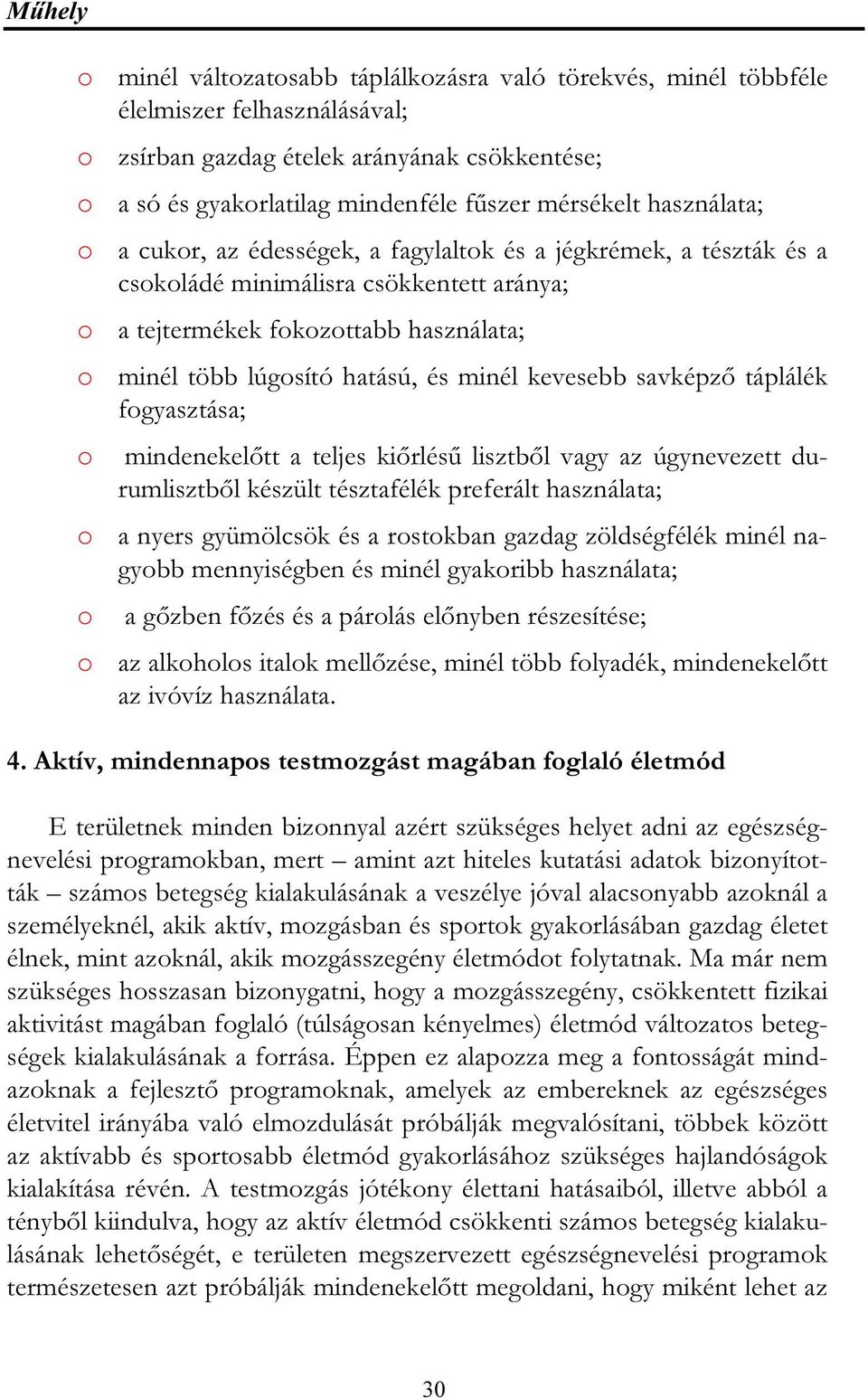 Műhely

o minél változatosabb táplálkozásra való törekvés, minél többféle élelmiszer felhasználásával;

o zsírban gazdag ételek arányának csökkentése;

o a só és gyakorlatilag mindenféle fűszer mérsékelt használata;

o a cukor, az édességek, a fagylaltok és a jégkrémek, a tészták és a csokoládé minimálisra csökkentett aránya;

o a tejtermékek fokozottabb használata;

o minél több lúgosító hatású, és minél kevesebb savképző táplálék fogyasztása;

o mindenekelőtt a teljes kiőrlésű lisztből vagy az úgynevezett durumlisztből készült tésztafélék preferált használata;

o a nyers gyümölcsök és a rostokban gazdag zöldségfélék minél nagyobb mennyiségben és minél gyakoribb használata;

o a gőzben főzés és a párolás előnyben részesítése;

o az alkoholos italok mellőzése, minél több folyadék, mindenekelőtt az ivóvíz használata.

4. Aktív, mindennapos testmozgást magában foglaló életmód

E területnek minden bizonnyal azért szükséges helyet adni az egészségnevelési programokban, mert – amint azt hiteles kutatási adatok bizonyították – számos betegség kialakulásának a veszélye jóval alacsonyabb azoknál a személyeknél, akik aktív, mozgásban és sportok gyakorlásában gazdag életet élnek, mint azoknál, akik mozgásszegény életmódot folytatnak. Ma már nem szükséges hosszasan bizonygatni, hogy a mozgásszegény, csökkentett fizikai aktivitást magában foglaló (túlságosan kényelmes) életmód változatos betegségek kialakulásának a forrása. Éppen ez alapozza meg a fontosságát mindazoknak a fejlesztő programoknak, amelyek az embereknek az egészséges életvitel irányába való elmozdulását próbálják megvalósítani, többek között az aktívabb és sportosabb életmód gyakorlásához szükséges hajlandóságok kialakítása révén. A testmozgás jótékony élettani hatásaiból, illetve abból a tényből kiindulva, hogy az aktív életmód csökkenti számos betegség kialakulásának lehetőségét, e területen megszervezett egészségnevelési programok természetesen azt próbálják mindenekelőtt megoldani, hogy miként lehet az

30